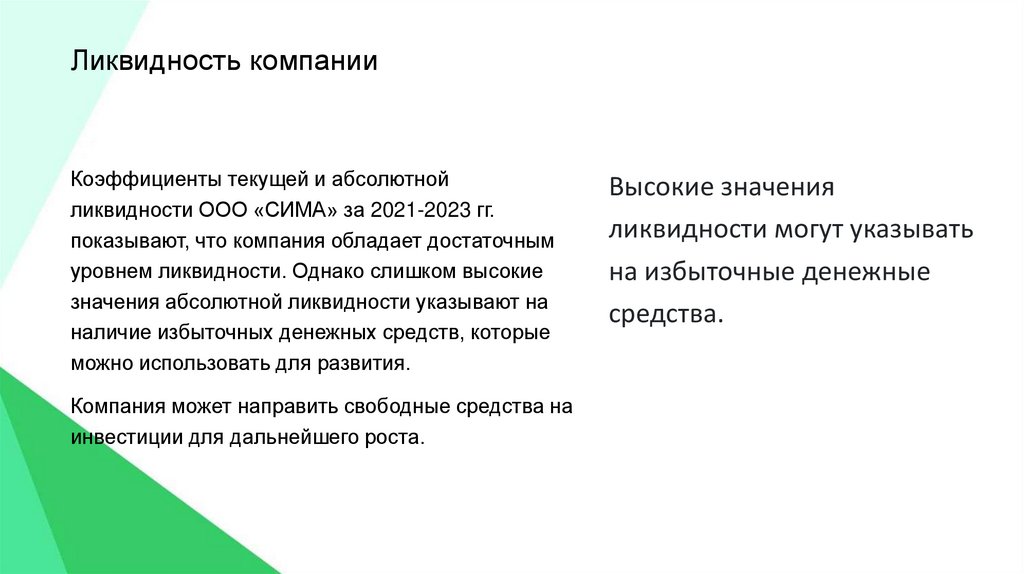 Ликвидность компании

Коэффициенты текущей и абсолютной ликвидности ООО «СИМА» за 2021-2023 гг. показывают, что компания обладает достаточным уровнем ликвидности. Однако слишком высокие значения абсолютной ликвидности указывают на наличие избыточных денежных средств, которые можно использовать для развития.

Компания может направить свободные средства на инвестиции для дальнейшего роста.

Высокие значения ликвидности могут указывать на избыточные денежные средства.